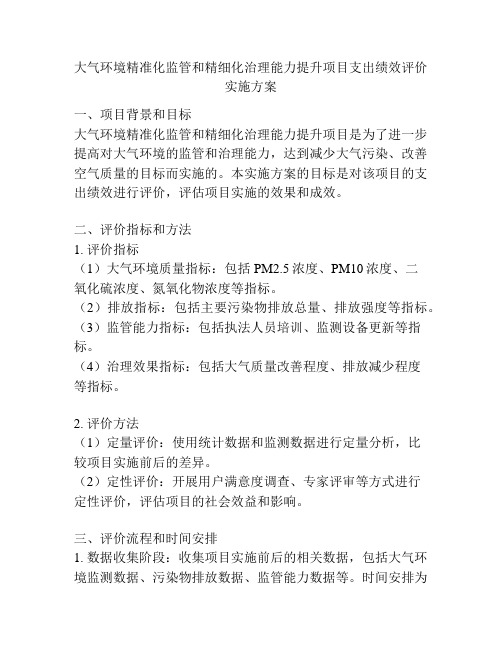 大气环境精准化监管和精细化治理能力提升项目支出绩效评价实施方案

一、项目背景和目标
大气环境精准化监管和精细化治理能力提升项目是为了进一步提高对大气环境的监管和治理能力，达到减少大气污染、改善空气质量的目标而实施的。本实施方案的目标是对该项目的支出绩效进行评价，评估项目实施的效果和成效。

二、评价指标和方法
1. 评价指标
（1）大气环境质量指标：包括 PM2.5 浓度、PM10 浓度、二氧化硫浓度、氮氧化物浓度等指标。
（2）排放指标：包括主要污染物排放总量、排放强度等指标。
（3）监管能力指标：包括执法人员培训、监测设备更新等指标。
（4）治理效果指标：包括大气质量改善程度、排放减少程度等指标。

2. 评价方法
（1）定量评价：使用统计数据和监测数据进行定量分析，比较项目实施前后的差异。
（2）定性评价：开展用户满意度调查、专家评审等方式进行定性评价，评估项目的社会效益和影响。

三、评价流程和时间安排
1. 数据收集阶段：收集项目实施前后的相关数据，包括大气环境监测数据、污染物排放数据、监管能力数据等。时间安排为